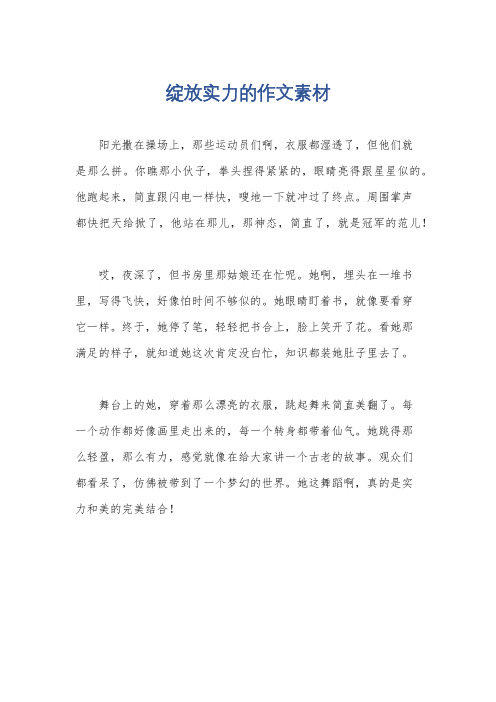 绽放实力的作文素材

阳光撒在操场上，那些运动员们啊，衣服都湿透了，但他们就是那么拼。你瞧那小伙子，拳头捏得紧紧的，眼睛亮得跟星星似的。他跑起来，简直跟闪电一样快，嗖地一下就冲过了终点。周围掌声都快把天给掀了，他站在那儿，那神态，简直了，就是冠军的范儿！

哎，夜深了，但书房里那姑娘还在忙呢。她啊，埋头在一堆书里，写得飞快，好像怕时间不够似的。她眼睛盯着书，就像要看穿它一样。终于，她停了笔，轻轻把书合上，脸上笑开了花。看她那满足的样子，就知道她这次肯定没白忙，知识都装她肚子里去了。

舞台上的她，穿着那么漂亮的衣服，跳起舞来简直美翻了。每一个动作都好像画里走出来的，每一个转身都带着仙气。她跳得那么轻盈，那么有力，感觉就像在给大家讲一个古老的故事。观众们都看呆了，仿佛被带到了一个梦幻的世界。她这舞蹈啊，真的是实力和美的完美结合！